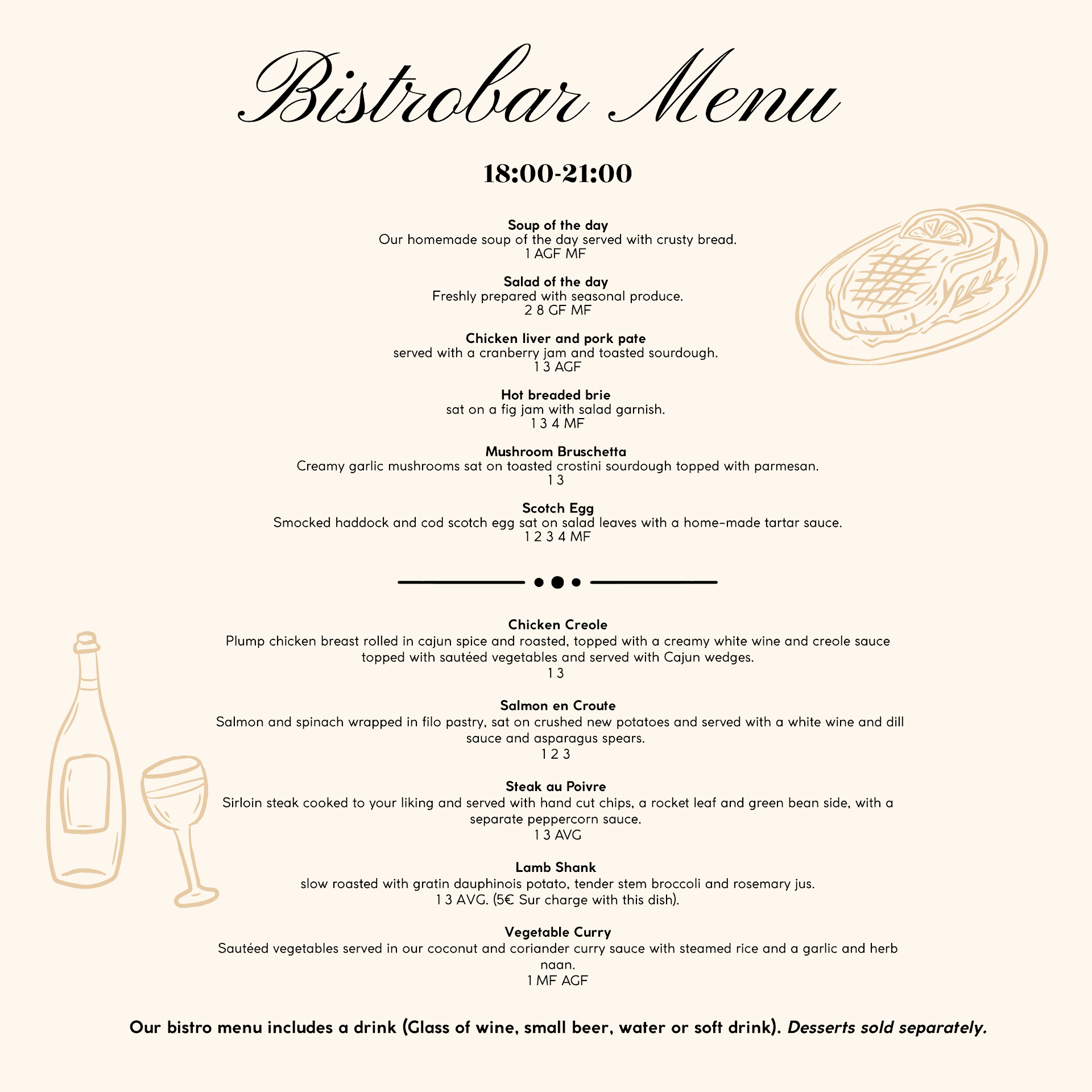 Bistrobar Menu

18:00-21:00

Soup of the day
Our homemade soup of the day served with crusty bread.
1 AGF MF

Salad of the day
Freshly prepared with seasonal produce.
2 8 GF MF

Chicken liver and pork pate
served with a cranberry jam and toasted sourdough.
1 3 AGF

Hot breaded brie
sat on a fig jam with salad garnish.
1 3 4 MF

Mushroom Bruschetta
Creamy garlic mushrooms sat on toasted crostini sourdough topped with parmesan.
1 3

Scotch Egg
Smocked haddock and cod scotch egg sat on salad leaves with a home-made tartar sauce.
1 2 3 4 MF

Chicken Creole
Plump chicken breast rolled in cajun spice and roasted, topped with a creamy white wine and creole sauce topped with sautéed vegetables and served with Cajun wedges.
1 3

Salmon en Croute
Salmon and spinach wrapped in filo pastry, sat on crushed new potatoes and served with a white wine and dill sauce and asparagus spears.
1 2 3

Steak au Poivre
Sirloin steak cooked to your liking and served with hand cut chips, a rocket leaf and green bean side, with a separate peppercorn sauce.
1 3 AVG

Lamb Shank
slow roasted with gratin dauphinois potato, tender stem broccoli and rosemary jus.
1 3 AVG. (5€ Sur charge with this dish).

Vegetable Curry
Sautéed vegetables served in our coconut and coriander curry sauce with steamed rice and a garlic and herb naan.
1 MF AGF

Our bistro menu includes a drink (Glass of wine, small beer, water or soft drink). Desserts sold separately.